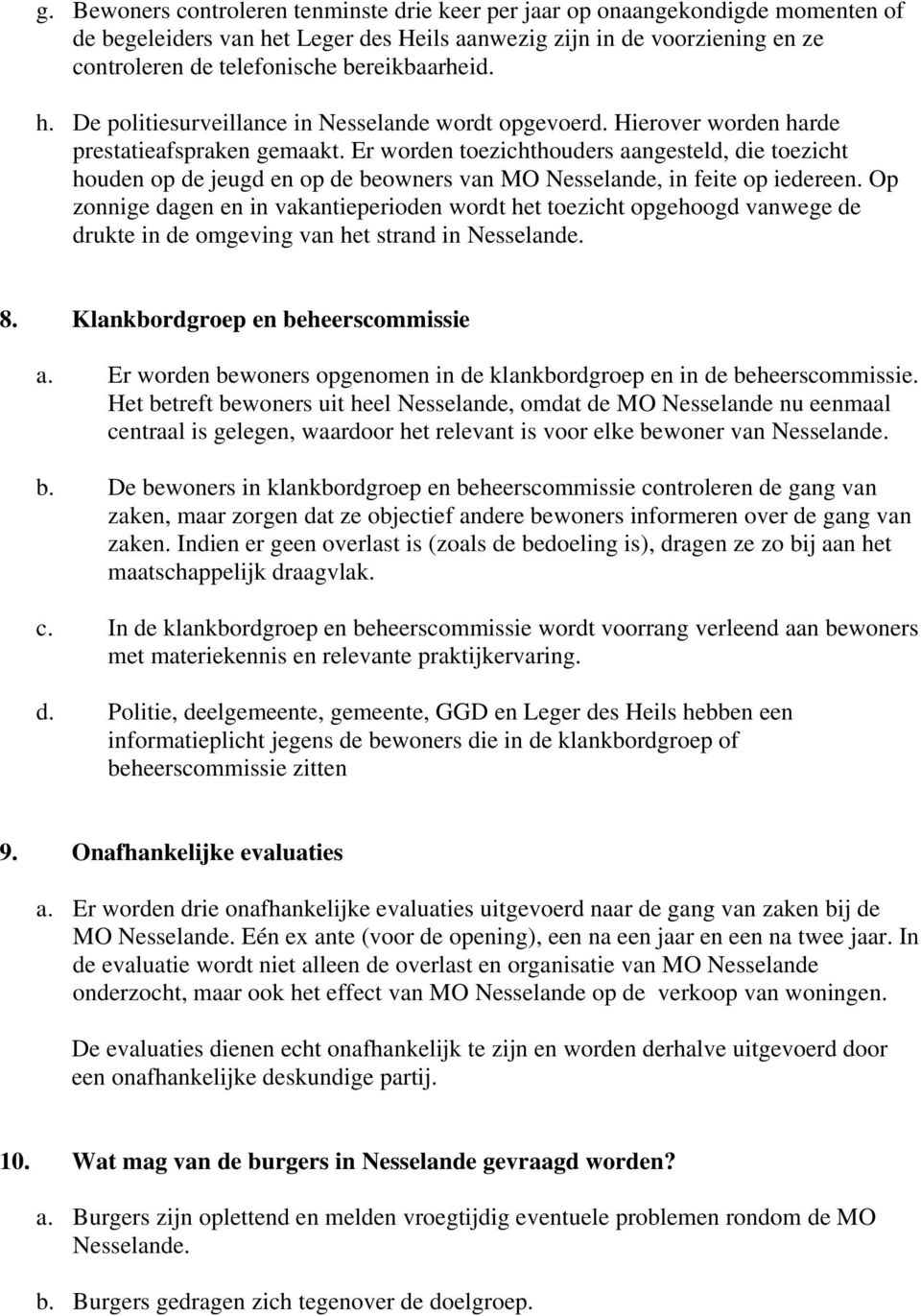 g. Bewoners controleren tenminste drie keer per jaar op onaangekondigde momenten of de begeleiders van het Leger des Heils aanwezig zijn in de voorziening en ze controleren de telefonische bereikbaarheid.

h. De politiesurveillance in Nesselande wordt opgevoerd. Hierover worden harde prestatieafspraken gemaakt. Er worden toezichthouders aangesteld, die toezicht houden op de jeugd en op de beowners van MO Nesselande, in feite op iedereen. Op zonnige dagen en in vakantieperioden wordt het toezicht opgehoogd vanwege de drukte in de omgeving van het strand in Nesselande.

8. Klankbordgroep en beheerscommissie

a. Er worden bewoners opgenomen in de klankbordgroep en in de beheerscommissie. Het betreft bewoners uit heel Nesselande, omdat de MO Nesselande nu eenmaal centraal is gelegen, waardoor het relevant is voor elke bewoner van Nesselande.

b. De bewoners in klankbordgroep en beheerscommissie controleren de gang van zaken, maar zorgen dat ze objectief andere bewoners informeren over de gang van zaken. Indien er geen overlast is (zoals de bedoeling is), dragen ze zo bij aan het maatschappelijk draagvlak.

c. In de klankbordgroep en beheerscommissie wordt voorrang verleend aan bewoners met materiekennis en relevante praktijkervaring.

d. Politie, deelgemeente, gemeente, GGD en Leger des Heils hebben een informatieplicht jegens de bewoners die in de klankbordgroep of beheerscommissie zitten

9. Onafhankelijke evaluaties

a. Er worden drie onafhankelijke evaluaties uitgevoerd naar de gang van zaken bij de MO Nesselande. Eén ex ante (voor de opening), een na een jaar en een na twee jaar. In de evaluatie wordt niet alleen de overlast en organisatie van MO Nesselande onderzocht, maar ook het effect van MO Nesselande op de verkoop van woningen.

De evaluaties dienen echt onafhankelijk te zijn en worden derhalve uitgevoerd door een onafhankelijke deskundige partij.

10. Wat mag van de burgers in Nesselande gevraagd worden?

a. Burgers zijn oplettend en melden vroegtijdig eventuele problemen rondom de MO Nesselande.

b. Burgers gedragen zich tegenover de doelgroep.